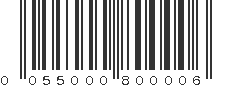 0 055000 800006